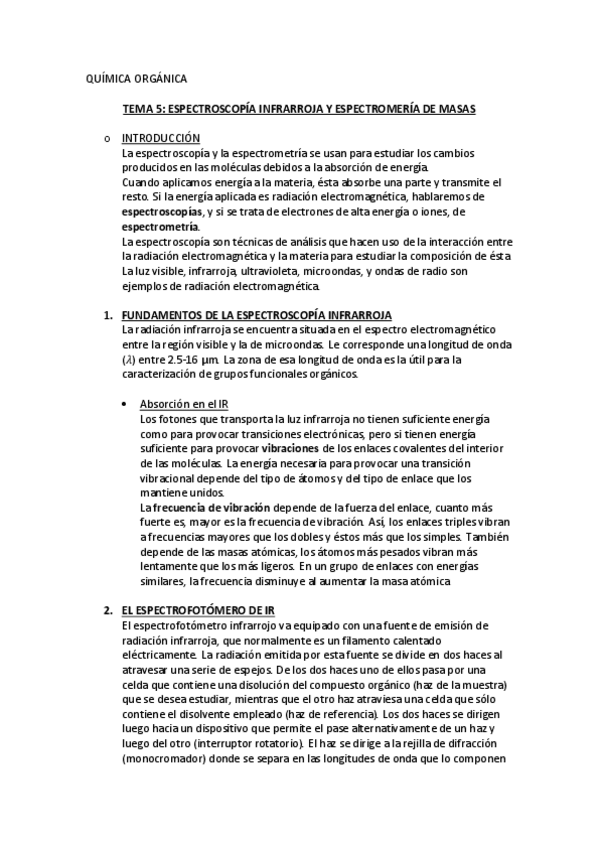 QUÍMICA ORGÁNICA

TEMA 5: ESPECTROSCOPÍA INFRARROJA Y ESPECTROMERÍA DE MASAS

o INTRODUCCIÓN
La espectroscopía y la espectrometría se usan para estudiar los cambios producidos en las moléculas debidos a la absorción de energía.
Cuando aplicamos energía a la materia, ésta absorbe una parte y transmite el resto. Si la energía aplicada es radiación electromagnética, hablaremos de espectroscopías, y si se trata de electrones de alta energía o iones, de espectrometría.
La espectroscopía son técnicas de análisis que hacen uso de la interacción entre la radiación electromagnética y la materia para estudiar la composición de ésta. La luz visible, infrarroja, ultravioleta, microondas, y ondas de radio son ejemplos de radiación electromagnética.

1. FUNDAMENTOS DE LA ESPECTROSCOPÍA INFRARROJA
La radiación infrarroja se encuentra situada en el espectro electromagnético entre la región visible y la de microondas. Le corresponde una longitud de onda ($\lambda$) entre 2.5-16 μm. La zona de esa longitud de onda es la útil para la caracterización de grupos funcionales orgánicos.

• Absorción en el IR
Los fotones que transporta la luz infrarroja no tienen suficiente energía como para provocar transiciones electrónicas, pero si tienen energía suficiente para provocar vibraciones de los enlaces covalentes del interior de las moléculas. La energía necesaria para provocar una transición vibracional depende del tipo de átomos y del tipo de enlace que los mantiene unidos.
La frecuencia de vibración depende de la fuerza del enlace, cuanto más fuerte es, mayor es la frecuencia de vibración. Así, los enlaces triples vibran a frecuencias mayores que los dobles y éstos más que los simples. También depende de las masas atómicas, los átomos más pesados vibran más lentamente que los más ligeros. En un grupo de enlaces con energías similares, la frecuencia disminuye al aumentar la masa atómica

2. EL ESPECTROFOTÓMERO DE IR
El espectrofotómetro infrarrojo va equipado con una fuente de emisión de radiación infrarroja, que normalmente es un filamento calentado eléctricamente. La radiación emitida por esta fuente se divide en dos haces al atravesar una serie de espejos. De los dos haces uno de ellos pasa por una celda que contiene una disolución del compuesto orgánico (haz de la muestra) que se desea estudiar, mientras que el otro haz atraviesa una celda que sólo contiene el disolvente empleado (haz de referencia). Los dos haces se dirigen luego hacia un dispositivo que permite el pase alternativamente de un haz y luego del otro (interruptor rotatorio). El haz se dirige a la rejilla de difracción (monocromador) donde se separa en las longitudes de onda que lo componen